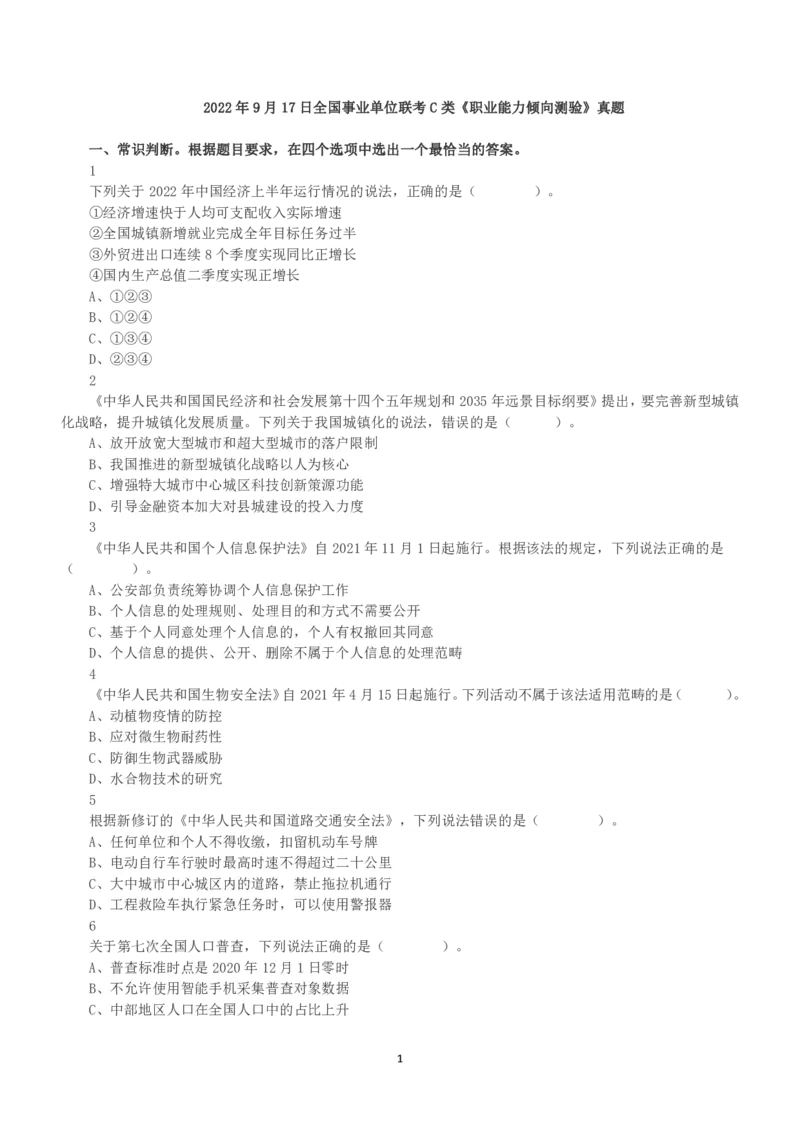 2022 年 9 月 17 日全国事业单位联考 C 类《职业能力倾向测验》真题

一、常识判断。根据题目要求，在四个选项中选出一个最恰当的答案。

1

下列关于 2022 年中国经济上半年运行情况的说法，正确的是（　　）。

①经济增速快于人均可支配收入实际增速

②全国城镇新增就业完成全年目标任务过半

③外贸进出口连续 8 个季度实现同比正增长

④国内生产总值二季度实现正增长

A、①②③

B、①②④

C、①③④

D、②③④

2

《中华人民共和国国民经济和社会发展第十四个五年规划和 2035 年远景目标纲要》提出，要完善新型城镇化战略，提升城镇化发展质量。下列关于我国城镇化的说法，错误的是（　　）。

A、放开放宽大型城市和超大型城市的落户限制

B、我国推进的新型城镇化战略以人为核心

C、增强特大城市中心城区科技创新策源功能

D、引导金融资本加大对县城建设的投入力度

3

《中华人民共和国个人信息保护法》自 2021 年 11 月 1 日起施行。根据该法的规定，下列说法正确的是（　　）。

A、公安部负责统筹协调个人信息保护工作

B、个人信息的处理规则、处理目的和方式不需要公开

C、基于个人同意处理个人信息的，个人有权撤回其同意

D、个人信息的提供、公开、删除不属于个人信息的处理范畴

4

《中华人民共和国生物安全法》自 2021 年 4 月 15 日起施行。下列活动不属于该法适用范畴的是（　　）。

A、动植物疫情的防控

B、应对微生物耐药性

C、防御生物武器威胁

D、水合物技术的研究

5

根据新修订的《中华人民共和国道路交通安全法》，下列说法错误的是（　　）。

A、任何单位和个人不得收缴，扣留机动车号牌

B、电动自行车行驶时最高时速不得超过二十公里

C、大中城市中心城区内的道路，禁止拖拉机通行

D、工程救险车执行紧急任务时，可以使用警报器

6

关于第七次全国人口普查，下列说法正确的是（　　）。

A、普查标准时点是 2020 年 12 月 1 日零时

B、不允许使用智能手机采集普查对象数据

C、中部地区人口在全国人口中的占比上升

1